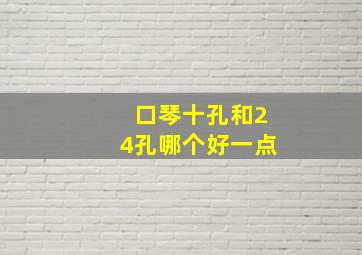 口琴十孔和24孔哪个好一点